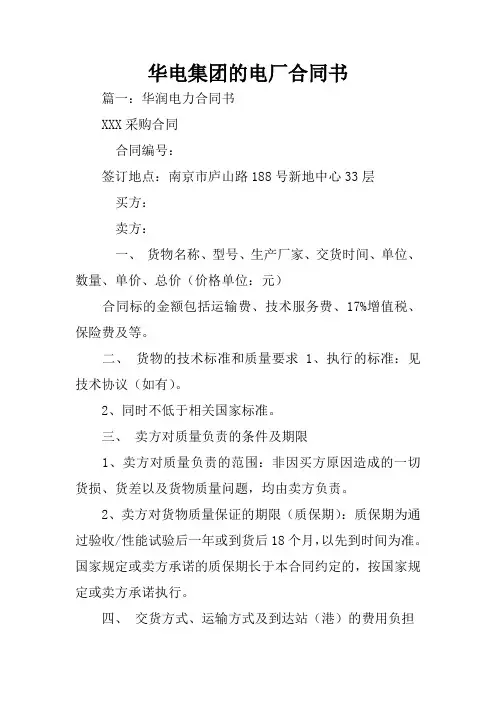 华电集团的电厂合同书

篇一：华润电力合同书

XXX 采购合同

合同编号：

签订地点：南京市庐山路 188 号新地中心 33 层

买方：

卖方：

一、 货物名称、型号、生产厂家、交货时间、单位、数量、单价、总价（价格单位：元）

合同标的金额包括运输费、技术服务费、17%增值税、保险费及等。

二、 货物的技术标准和质量要求 1、执行的标准：见技术协议（如有）。

2、同时不低于相关国家标准。

三、 卖方对质量负责的条件及期限

1、卖方对质量负责的范围：非因买方原因造成的一切货损、货差以及货物质量问题，均由卖方负责。

2、卖方对货物质量保证的期限（质保期）：质保期为通过验收/性能试验后一年或到货后 18 个月，以先到时间为准。国家规定或卖方承诺的质保期长于本合同约定的，按国家规定或卖方承诺执行。

四、 交货方式、运输方式及到达站（港）的费用负担